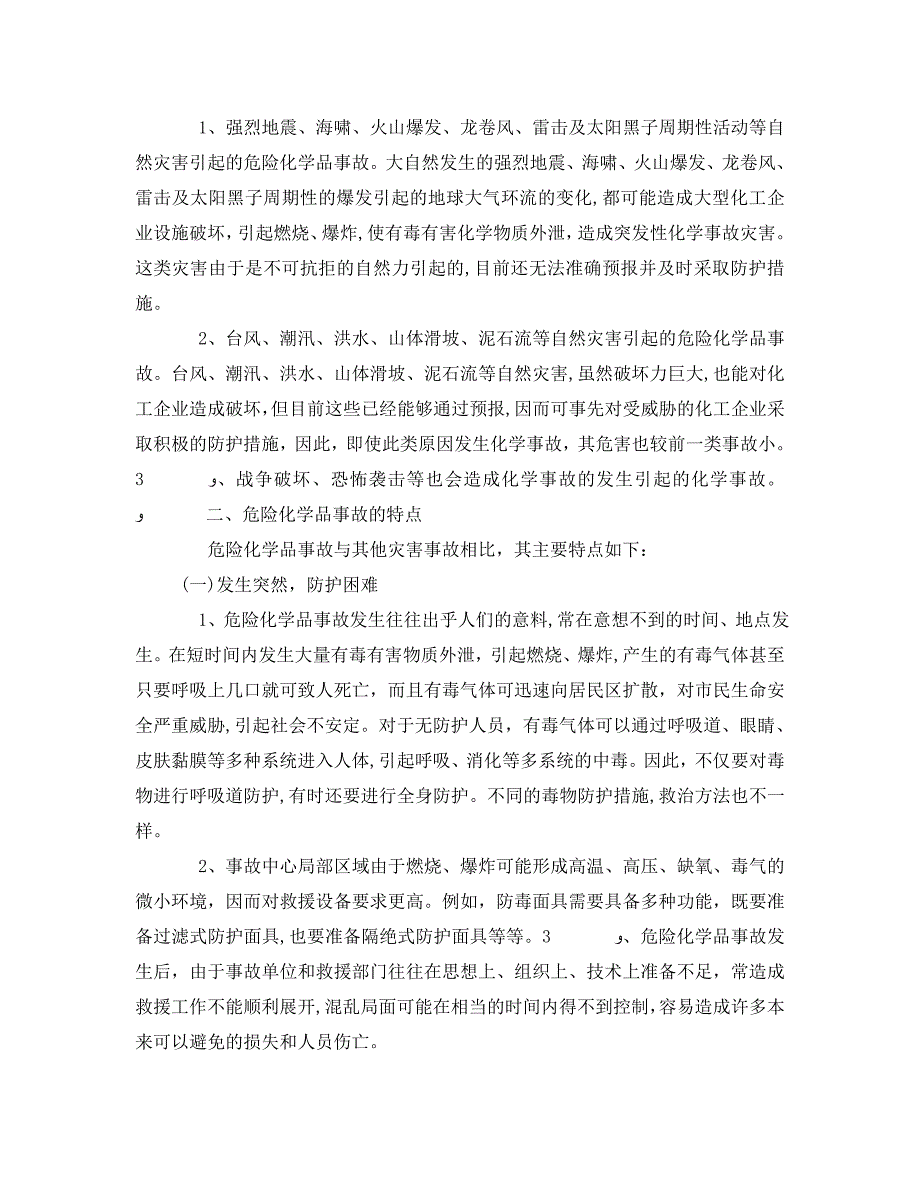 1、强烈地震、海啸、火山爆发、龙卷风、雷击及太阳黑子周期性活动等自然灾害引起的危险化学品事故。大自然发生的强烈地震、海啸、火山爆发、龙卷风、雷击及太阳黑子周期性的爆发引起的地球大气环流的变化，都可能造成大型化工企业设施破坏，引起燃烧、爆炸，使有毒有害化学物质外泄，造成突发性化学事故灾害。这类灾害由于是不可抗拒的自然力引起的，目前还无法准确预报并及时采取防护措施。

2、台风、潮汛、洪水、山体滑坡、泥石流等自然灾害引起的危险化学品事故。台风、潮汛、洪水、山体滑坡、泥石流等自然灾害，虽然破坏力巨大，也能对化工企业造成破坏，但目前这些已经能够通过预报，因而可事先对受威胁的化工企业采取积极的防护措施，因此，即使此类原因发生化学事故，其危害也较前一类事故小。3　　、战争破坏、恐怖袭击等也会造成化学事故的发生引起的化学事故。

　　二、危险化学品事故的特点

危险化学品事故与其他灾害事故相比，其主要特点如下：

(一)发生突然，防护困难

1、危险化学品事故发生往往出乎人们的意料，常在意想不到的时间、地点发生。在短时间内发生大量有毒有害物质外泄，引起燃烧、爆炸，产生的有毒气体甚至只要呼吸上几口就可致人死亡，而且有毒气体可迅速向居民区扩散，对市民生命安全严重威胁，引起社会不安定。对于无防护人员，有毒气体可以通过呼吸道、眼睛、皮肤黏膜等多种系统进入人体，引起呼吸、消化等多系统的中毒。因此，不仅要对毒物进行呼吸道防护，有时还要进行全身防护。不同的毒物防护措施，救治方法也不一样。

2、事故中心局部区域由于燃烧、爆炸可能形成高温、高压、缺氧、毒气的微小环境，因而对救援设备要求更高。例如，防毒面具需要具备多种功能，既要准备过滤式防护面具，也要准备隔绝式防护面具等等。3　　、危险化学品事故发生后，由于事故单位和救援部门往往在思想上、组织上、技术上准备不足，常造成救援工作不能顺利展开，混乱局面可能在相当的时间内得不到控制，容易造成许多本来可以避免的损失和人员伤亡。